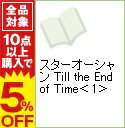 全品対象

10点以上購入で

5%OFF

スターオーシャン Till the End of Time＜1＞